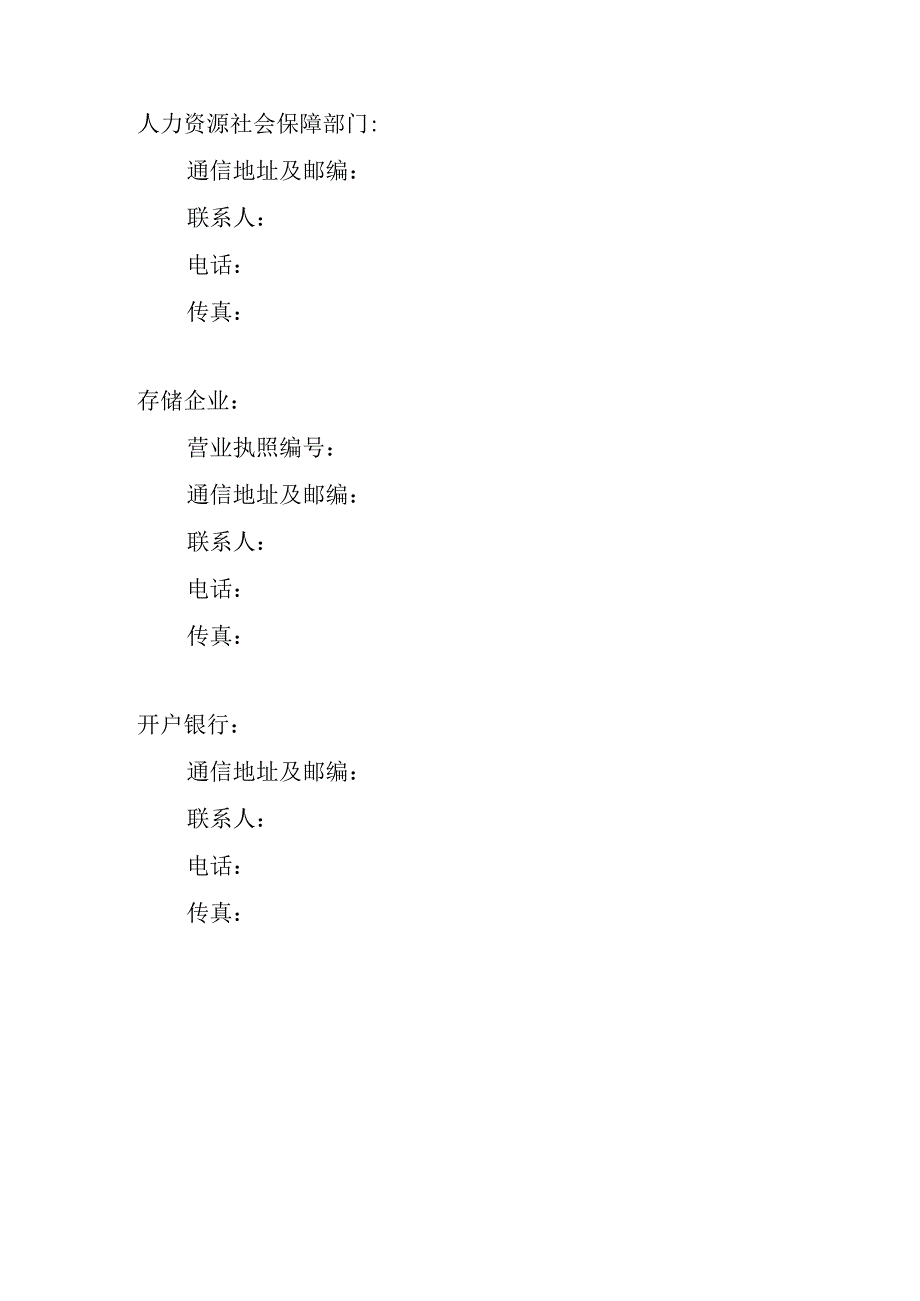 人力资源社会保障部门:

通信地址及邮编：

联系人：

电话：

传真：

存储企业：

营业执照编号：

通信地址及邮编：

联系人：

电话：

传真：

开户银行：

通信地址及邮编：

联系人：

电话：

传真：